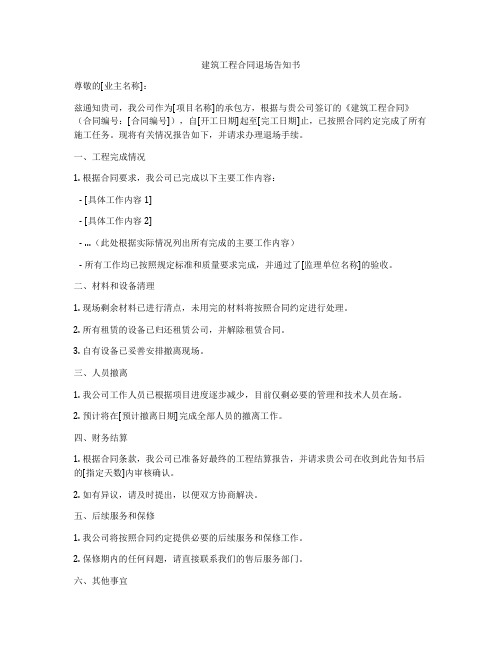 建筑工程合同退场告知书

尊敬的[业主名称]：

兹通知贵司，我公司作为[项目名称]的承包方，根据与贵公司签订的《建筑工程合同》（合同编号：[合同编号]），自[开工日期]起至[完工日期]止，已按照合同约定完成了所有施工任务。现将有关情况报告如下，并请求办理退场手续。

一、工程完成情况

1. 根据合同要求，我公司已完成以下主要工作内容：

- [具体工作内容 1]

- [具体工作内容 2]

- ...（此处根据实际情况列出所有完成的主要工作内容）

- 所有工作均已按照规定标准和质量要求完成，并通过了[监理单位名称]的验收。

二、材料和设备清理

1. 现场剩余材料已进行清点，未用完的材料将按照合同约定进行处理。

2. 所有租赁的设备已归还租赁公司，并解除租赁合同。

3. 自有设备已妥善安排撤离现场。

三、人员撤离

1. 我公司工作人员已根据项目进度逐步减少，目前仅剩必要的管理和技术人员在场。

2. 预计将在[预计撤离日期]完成全部人员的撤离工作。

四、财务结算

1. 根据合同条款，我公司已准备好最终的工程结算报告，并请求贵公司在收到此告知书后的[指定天数]内审核确认。

2. 如有异议，请及时提出，以便双方协商解决。

五、后续服务和保修

1. 我公司将按照合同约定提供必要的后续服务和保修工作。

2. 保修期内的任何问题，请直接联系我们的售后服务部门。

六、其他事宜